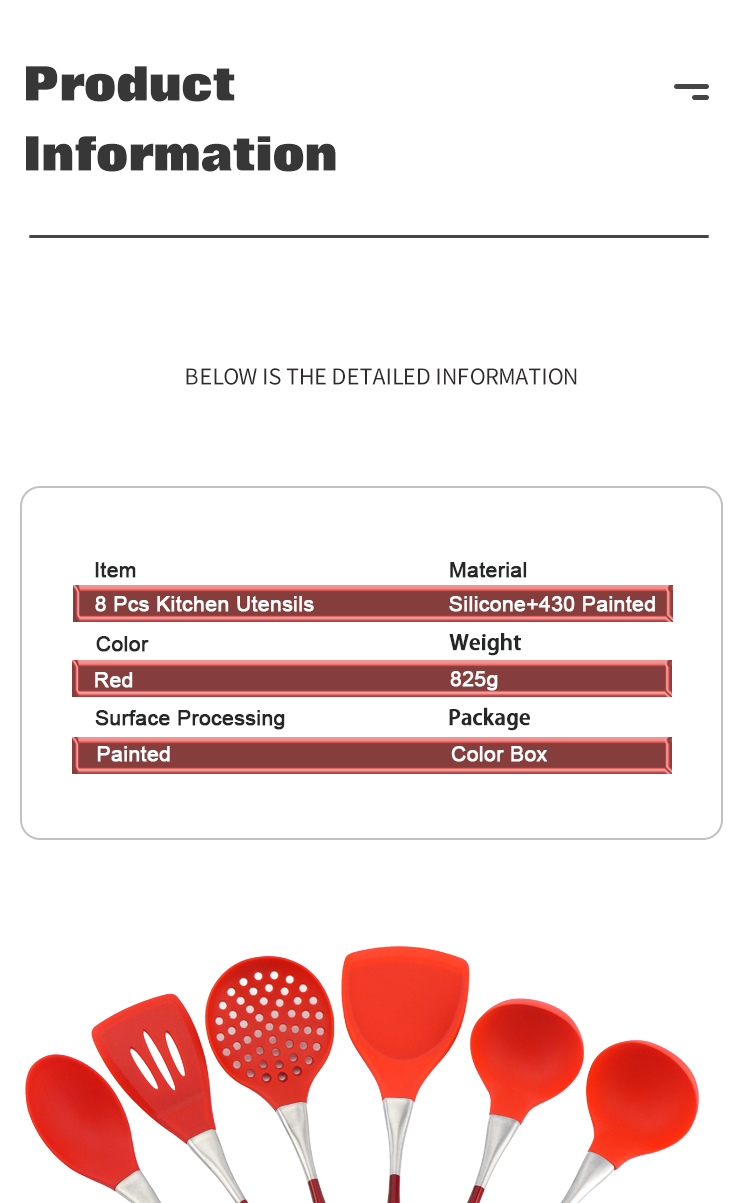 Product Information

BELOW IS THE DETAILED INFORMATION

| Item | Material |
|---|---|
| 8 Pcs Kitchen Utensils | Silicone+430 Painted |
| Color | Weight |
| Red | 825g |
| Surface Processing | Package |
| Painted | Color Box |